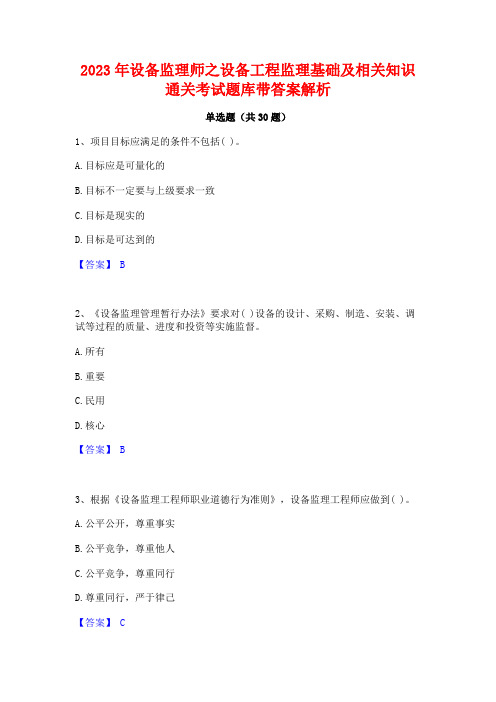 2023 年设备监理师之设备工程监理基础及相关知识通关考试题库带答案解析

单选题（共 30 题）

1、项目目标应满足的条件不包括( )。

A. 目标应是可量化的

B. 目标不一定要与上级要求一致

C. 目标是现实的

D. 目标是可达到的

【答案】 B

2、《设备监理管理暂行办法》要求对( )设备的设计、采购、制造、安装、调试等过程的质量、进度和投资等实施监督。

A. 所有

B. 重要

C. 民用

D. 核心

【答案】 B

3、根据《设备监理工程师职业道德行为准则》，设备监理工程师应做到( )。

A. 公平公开，尊重事实

B. 公平竞争，尊重他人

C. 公平竞争，尊重同行

D. 尊重同行，严于律己

【答案】 C